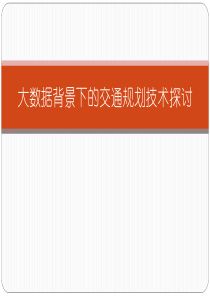 大数据背景下的交通规划技术探讨